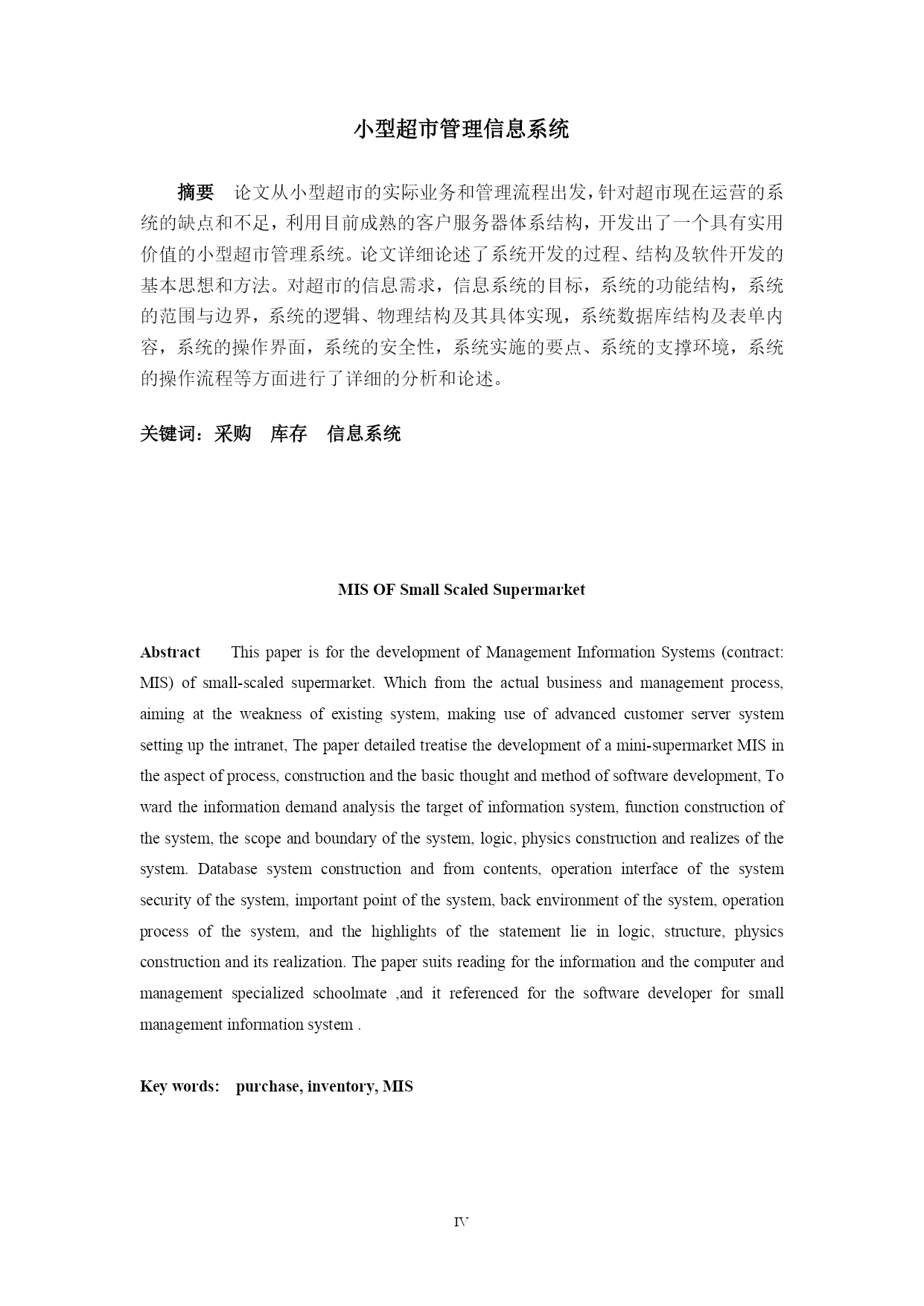 小型超市管理信息系统

摘要　论文从小型超市的实际业务和管理流程出发，针对超市现在运营的系统的缺点和不足，利用目前成熟的客户服务器体系结构，开发出了一个具有实用价值的小型超市管理系统。论文详细论述了系统开发的过程、结构及软件开发的基本思想和方法。对超市的信息需求，信息系统的目标，系统的功能结构，系统的范围与边界，系统的逻辑、物理结构及其具体实现，系统数据库结构及表单内容，系统的操作界面，系统的安全性，系统实施的要点、系统的支撑环境，系统的操作流程等方面进行了详细的分析和论述。

关键词：采购　库存　信息系统

MIS OF Small Scaled Supermarket

Abstract　This paper is for the development of Management Information Systems (contract: MIS) of small-scaled supermarket. Which from the actual business and management process, aiming at the weakness of existing system, making use of advanced customer server system setting up the intranet, The paper detailed treatise the development of a mini-supermarket MIS in the aspect of process, construction and the basic thought and method of software development, To ward the information demand analysis the target of information system, function construction of the system, the scope and boundary of the system, logic, physics construction and realizes of the system. Database system construction and from contents, operation interface of the system security of the system, important point of the system, back environment of the system, operation process of the system, and the highlights of the statement lie in logic, structure, physics construction and its realization. The paper suits reading for the information and the computer and management specialized schoolmate ,and it referenced for the software developer for small management information system .

Key words:　purchase, inventory, MIS

IV